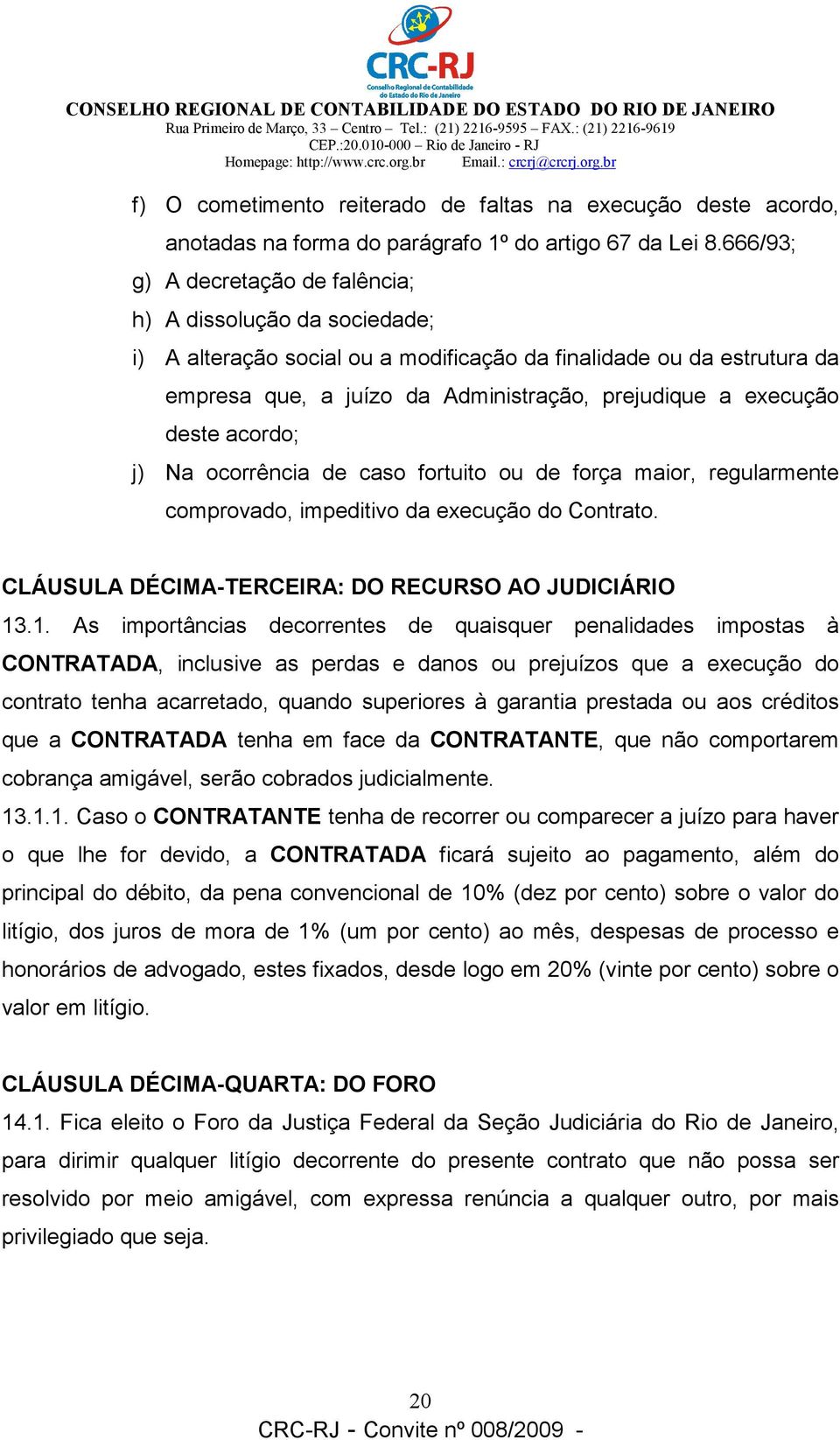 CRC-RJ
Conselho Regional de Contabilidade do Estado do Rio de Janeiro

CONSELHO REGIONAL DE CONTABILIDADE DO ESTADO DO RIO DE JANEIRO
Rua Primeiro de Março, 33 – Centro – Tel.: (21) 2216-9595 – FAX.: (21) 2216-9619
CEP.:20.010-000 – Rio de Janeiro - RJ
Homepage: http://www.crc.org.br Email.: crcrj@crcrj.org.br

f) O cometimento reiterado de faltas na execução deste acordo, anotadas na forma do parágrafo 1º do artigo 67 da Lei 8.666/93;

g) A decretação de falência;

h) A dissolução da sociedade;

i) A alteração social ou a modificação da finalidade ou da estrutura da empresa que, a juízo da Administração, prejudique a execução deste acordo;

j) Na ocorrência de caso fortuito ou de força maior, regularmente comprovado, impeditivo da execução do Contrato.

CLÁUSULA DÉCIMA-TERCEIRA: DO RECURSO AO JUDICIÁRIO

13.1. As importâncias decorrentes de quaisquer penalidades impostas à CONTRATADA, inclusive as perdas e danos ou prejuízos que a execução do contrato tenha acarretado, quando superiores à garantia prestada ou aos créditos que a CONTRATADA tenha em face da CONTRATANTE, que não comportarem cobrança amigável, serão cobrados judicialmente.

13.1.1. Caso o CONTRATANTE tenha de recorrer ou comparecer a juízo para haver o que lhe for devido, a CONTRATADA ficará sujeito ao pagamento, além do principal do débito, da pena convencional de 10% (dez por cento) sobre o valor do litígio, dos juros de mora de 1% (um por cento) ao mês, despesas de processo e honorários de advogado, estes fixados, desde logo em 20% (vinte por cento) sobre o valor em litígio.

CLÁUSULA DÉCIMA-QUARTA: DO FORO

14.1. Fica eleito o Foro da Justiça Federal da Seção Judiciária do Rio de Janeiro, para dirimir qualquer litígio decorrente do presente contrato que não possa ser resolvido por meio amigável, com expressa renúncia a qualquer outro, por mais privilegiado que seja.

20
CRC-RJ - Convite nº 008/2009 -